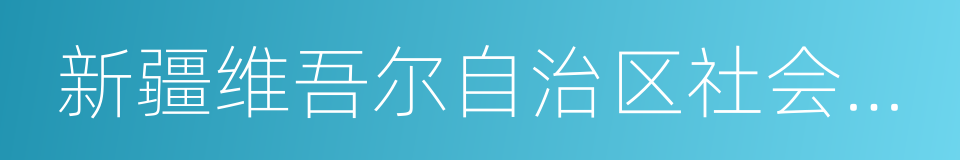 新疆维吾尔自治区社会...